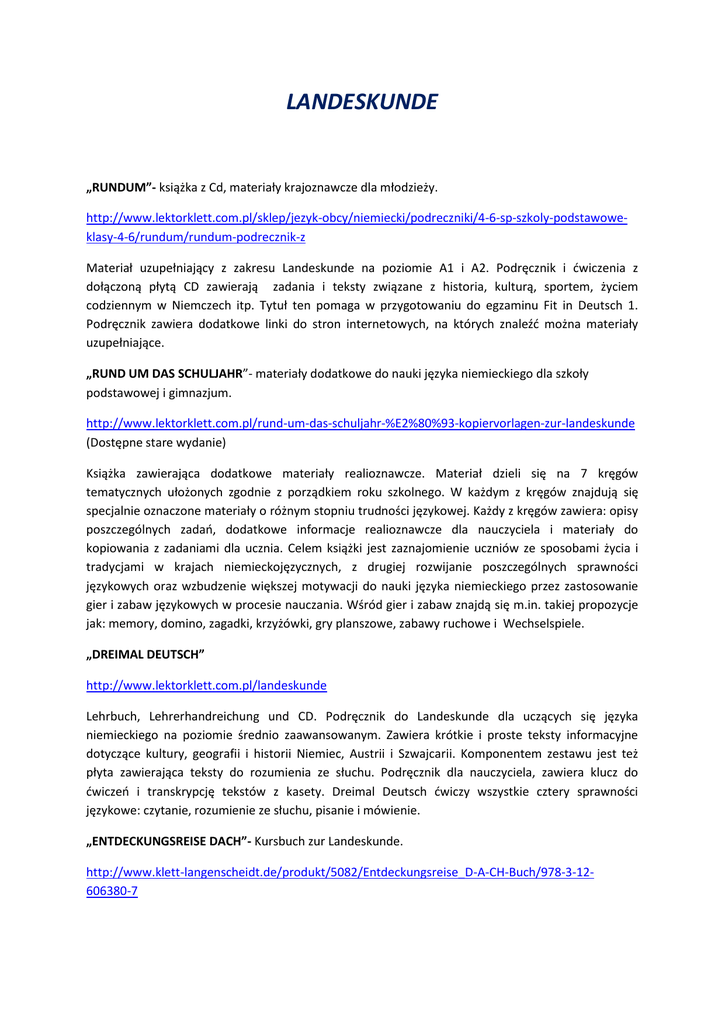 LANDESKUNDE

„RUNDUM”- książka z Cd, materiały krajoznawcze dla młodzieży.

http://www.lektorklett.com.pl/sklep/jezyk-obcy/niemiecki/podreczniki/4-6-sp-szkoly-podstawowe-klasy-4-6/rundum/rundum-podrecznik-z

Materiał uzupełniający z zakresu Landeskunde na poziomie A1 i A2. Podręcznik i ćwiczenia z dołączoną płytą CD zawierają zadania i teksty związane z historia, kulturą, sportem, życiem codziennym w Niemczech itp. Tytuł ten pomaga w przygotowaniu do egzaminu Fit in Deutsch 1. Podręcznik zawiera dodatkowe linki do stron internetowych, na których znaleźć można materiały uzupełniające.

„RUND UM DAS SCHULJAHR”- materiały dodatkowe do nauki języka niemieckiego dla szkoły podstawowej i gimnazjum.

http://www.lektorklett.com.pl/rund-um-das-schuljahr-%E2%80%93-kopiervorlagen-zur-landeskunde (Dostępne stare wydanie)

Książka zawierająca dodatkowe materiały realioznawcze. Materiał dzieli się na 7 kręgów tematycznych ułożonych zgodnie z porządkiem roku szkolnego. W każdym z kręgów znajdują się specjalnie oznaczone materiały o różnym stopniu trudności językowej. Każdy z kręgów zawiera: opisy poszczególnych zadań, dodatkowe informacje realioznawcze dla nauczyciela i materiały do kopiowania z zadaniami dla ucznia. Celem książki jest zaznajomienie uczniów ze sposobami życia i tradycjami w krajach niemieckojęzycznych, z drugiej rozwijanie poszczególnych sprawności językowych oraz wzbudzenie większej motywacji do nauki języka niemieckiego przez zastosowanie gier i zabaw językowych w procesie nauczania. Wśród gier i zabaw znajdą się m.in. takiej propozycje jak: memory, domino, zagadki, krzyżówki, gry planszowe, zabawy ruchowe i Wechselspiele.

„DREIMAL DEUTSCH”

http://www.lektorklett.com.pl/landeskunde

Lehrbuch, Lehrerhandreichung und CD. Podręcznik do Landeskunde dla uczących się języka niemieckiego na poziomie średnio zaawansowanym. Zawiera krótkie i proste teksty informacyjne dotyczące kultury, geografii i historii Niemiec, Austrii i Szwajcarii. Komponentem zestawu jest też płyta zawierająca teksty do rozumienia ze słuchu. Podręcznik dla nauczyciela, zawiera klucz do ćwiczeń i transkrypcję tekstów z kasety. Dreimal Deutsch ćwiczy wszystkie cztery sprawności językowe: czytanie, rozumienie ze słuchu, pisanie i mówienie.

„ENTDECKUNGSREISE DACH”- Kursbuch zur Landeskunde.

http://www.klett-langenscheidt.de/produkt/5082/Entdeckungsreise_D-A-CH-Buch/978-3-12-606380-7